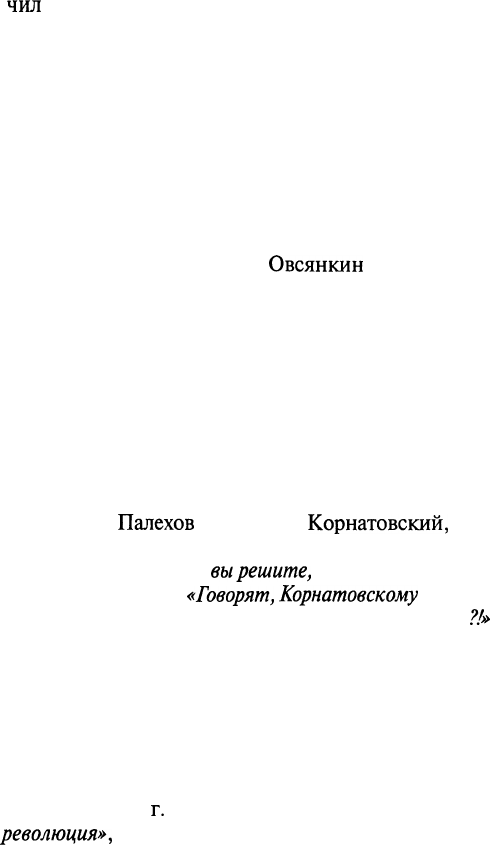 чил

Овсянкин

Палехов Корнатовский,

вы решите,
«Говорят, Корнатовскому
?!»

г.
революция»,